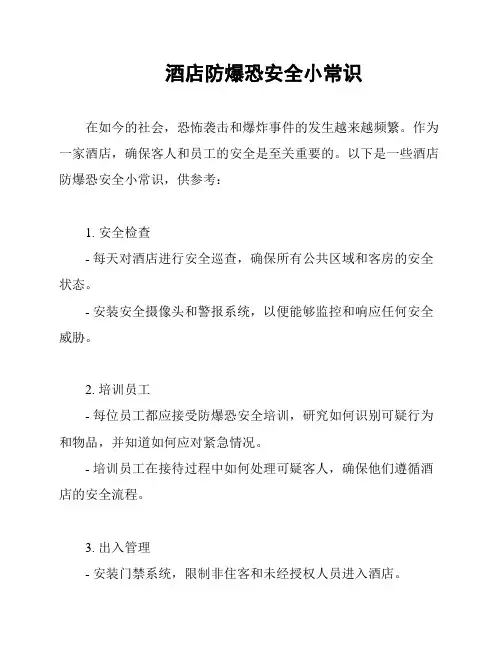 酒店防爆恐安全小常识

在如今的社会，恐怖袭击和爆炸事件的发生越来越频繁。作为一家酒店，确保客人和员工的安全是至关重要的。以下是一些酒店防爆恐安全小常识，供参考：

1. 安全检查
- 每天对酒店进行安全巡查，确保所有公共区域和客房的安全状态。
- 安装安全摄像头和警报系统，以便能够监控和响应任何安全威胁。

2. 培训员工
- 每位员工都应接受防爆恐安全培训，研究如何识别可疑行为和物品，并知道如何应对紧急情况。
- 培训员工在接待过程中如何处理可疑客人，确保他们遵循酒店的安全流程。

3. 出入管理
- 安装门禁系统，限制非住客和未经授权人员进入酒店。